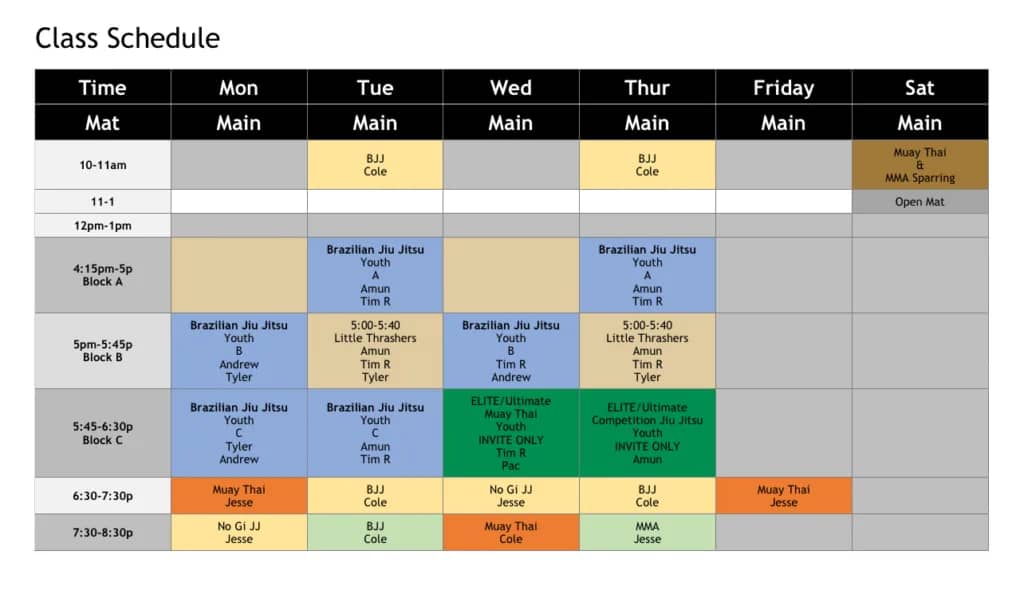 Class Schedule

| Time | Mon | Tue | Wed | Thur | Friday | Sat |
|---|---|---|---|---|---|---|
| Mat | Main | Main | Main | Main | Main | Main |
| 10-11am | | BJJ Cole | | BJJ Cole | | Muay Thai & MMA Sparring |
| 11-1 | | | | | | Open Mat |
| 12pm-1pm | | | | | | |
| 4:15pm-5p Block A | | Brazilian Jiu Jitsu Youth A Amun Tim R | | Brazilian Jiu Jitsu Youth A Amun Tim R | | |
| 5pm-5:45p Block B | Brazilian Jiu Jitsu Youth B Andrew Tyler | 5:00-5:40 Little Thrashers Amun Tim R Tyler | Brazilian Jiu Jitsu Youth B Tim R Andrew | 5:00-5:40 Little Thrashers Amun Tim R Tyler | | |
| 5:45-6:30p Block C | Brazilian Jiu Jitsu Youth C Tyler Andrew | Brazilian Jiu Jitsu Youth C Amun Tim R | ELITE/Ultimate Muay Thai Youth INVITE ONLY Tim R Pac | ELITE/Ultimate Competition Jiu Jitsu Youth INVITE ONLY Amun | | |
| 6:30-7:30p | Muay Thai Jesse | BJJ Cole | No Gi JJ Jesse | BJJ Cole | Muay Thai Jesse | |
| 7:30-8:30p | No Gi JJ Jesse | BJJ Cole | Muay Thai Cole | MMA Jesse | | |